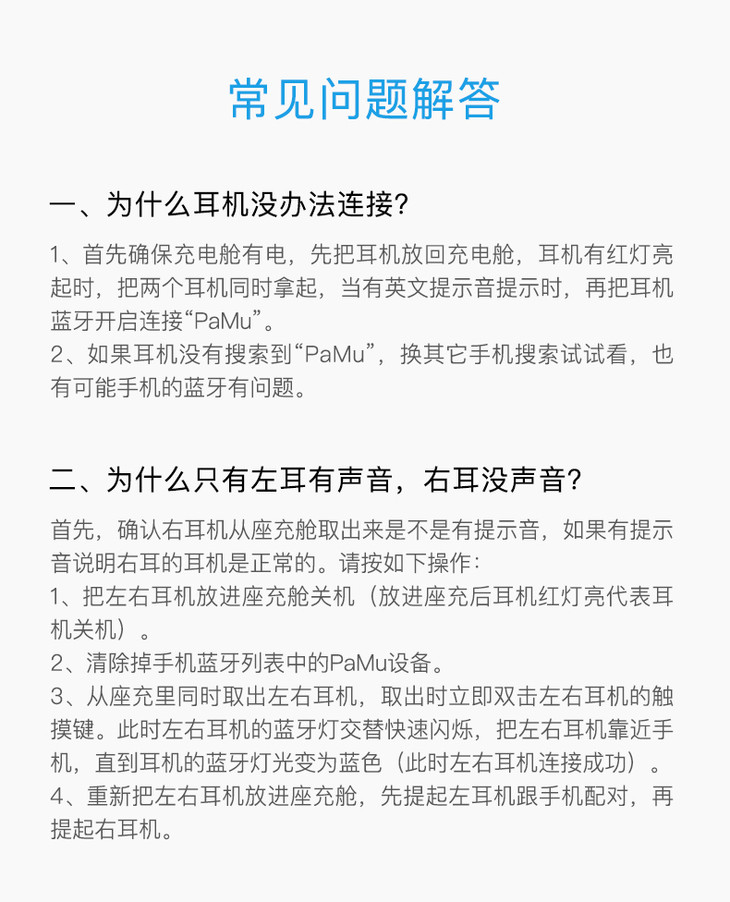 常见问题解答

一、为什么耳机没办法连接?

1、首先确保充电舱有电，先把耳机放回充电舱，耳机有红灯亮起时，把两个耳机同时拿起，当有英文提示音提示时，再把耳机蓝牙开启连接“PaMu”。
2、如果耳机没有搜索到“PaMu”，换其它手机搜索试试看，也有可能手机的蓝牙有问题。

二、为什么只有左耳有声音，右耳没声音?

首先，确认右耳机从座充舱取出来是不是有提示音，如果有提示音说明右耳的耳机是正常的。请按如下操作:
1、把左右耳机放进座充舱关机（放进座充后耳机红灯亮代表耳机关机）。
2、清除掉手机蓝牙列表中的PaMu设备。
3、从座充里同时取出左右耳机，取出时立即双击左右耳机的触摸键。此时左右耳机的蓝牙灯交替快速闪烁，把左右耳机靠近手机，直到耳机的蓝牙灯光变为蓝色（此时左右耳机连接成功）。
4、重新把左右耳机放进座充舱，先提起左耳机跟手机配对，再提起右耳机。